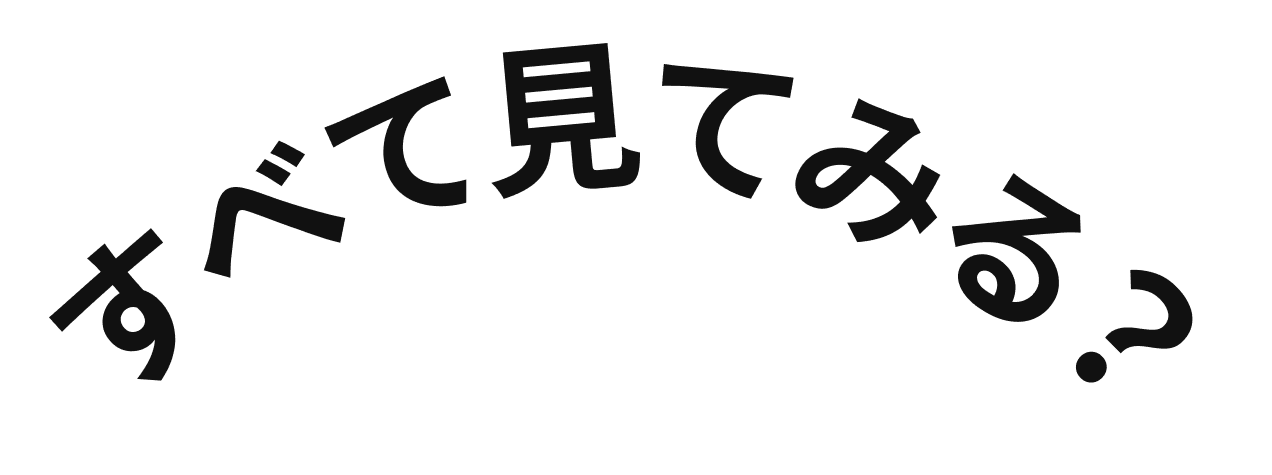 すべて見てみる?